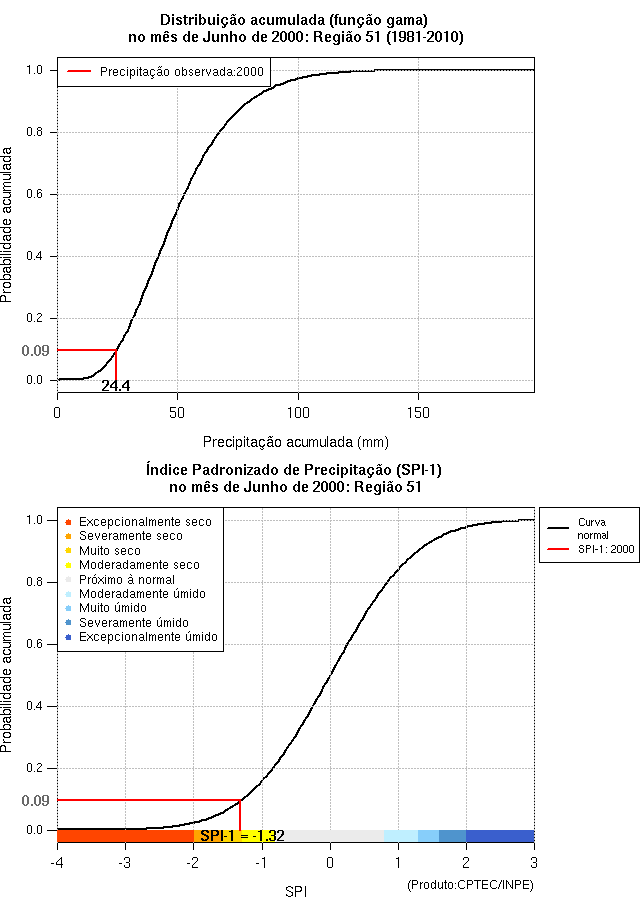 Distribuição acumulada (função gama)
no mês de Junho de 2000: Região 51 (1981-2010)

Precipitação observada:2000

Probabilidade acumulada

1.0
0.8
0.6
0.4
0.2
0.09
0.0

24.4

0
50
100
150

Precipitação acumulada (mm)

Índice Padronizado de Precipitação (SPI-1)
no mês de Junho de 2000: Região 51

Excepcionalmente seco
Severamente seco
Muito seco
Moderadamente seco
Próximo à normal
Moderadamente úmido
Muito úmido
Severamente úmido
Excepcionalmente úmido

Curva normal
SPI-1: 2000

Probabilidade acumulada

1.0
0.8
0.6
0.4
0.2
0.09
0.0

SPI-1 = -1.32

-4
-3
-2
-1
0
1
2
3

SPI

(Produto:CPTEC/INPE)